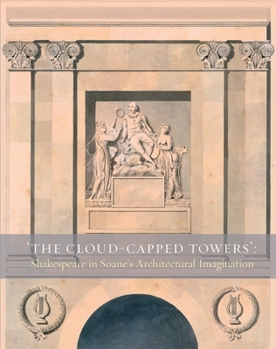 'THE CLOUD-CAPPED TOWERS':
Shakespeare in Soane's Architectural Imagination